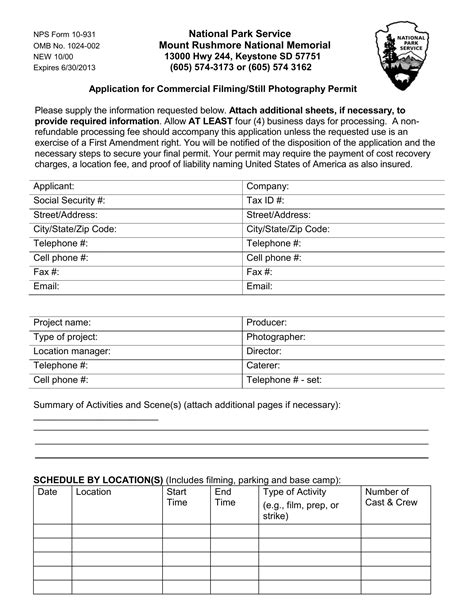 NPS Form 10-931
OMB No. 1024-002
NEW 10/00
Expires 6/30/2013

National Park Service
Mount Rushmore National Memorial
13000 Hwy 244, Keystone SD 57751
(605) 574-3173 or (605) 574 3162

NATIONAL PARK SERVICE

Application for Commercial Filming/Still Photography Permit

Please supply the information requested below. Attach additional sheets, if necessary, to provide required information. Allow AT LEAST four (4) business days for processing. A non-refundable processing fee should accompany this application unless the requested use is an exercise of a First Amendment right. You will be notified of the disposition of the application and the necessary steps to secure your final permit. Your permit may require the payment of cost recovery charges, a location fee, and proof of liability naming United States of America as also insured.

| Applicant: | Company: |
|---|---|
| Social Security #: | Tax ID #: |
| Street/Address: | Street/Address: |
| City/State/Zip Code: | City/State/Zip Code: |
| Telephone #: | Telephone #: |
| Cell phone #: | Cell phone #: |
| Fax #: | Fax #: |
| Email: | Email: |

| Project name: | Producer: |
|---|---|
| Type of project: | Photographer: |
| Location manager: | Director: |
| Telephone #: | Caterer: |
| Cell phone #: | Telephone # - set: |

Summary of Activities and Scene(s) (attach additional pages if necessary):

SCHEDULE BY LOCATION(S) (Includes filming, parking and base camp):

| Date | Location | Start Time | End Time | Type of Activity (e.g., film, prep, or strike) | Number of Cast & Crew |
|---|---|---|---|---|---|
| | | | | | |
| | | | | | |
| | | | | | |
| | | | | | |
| | | | | | |